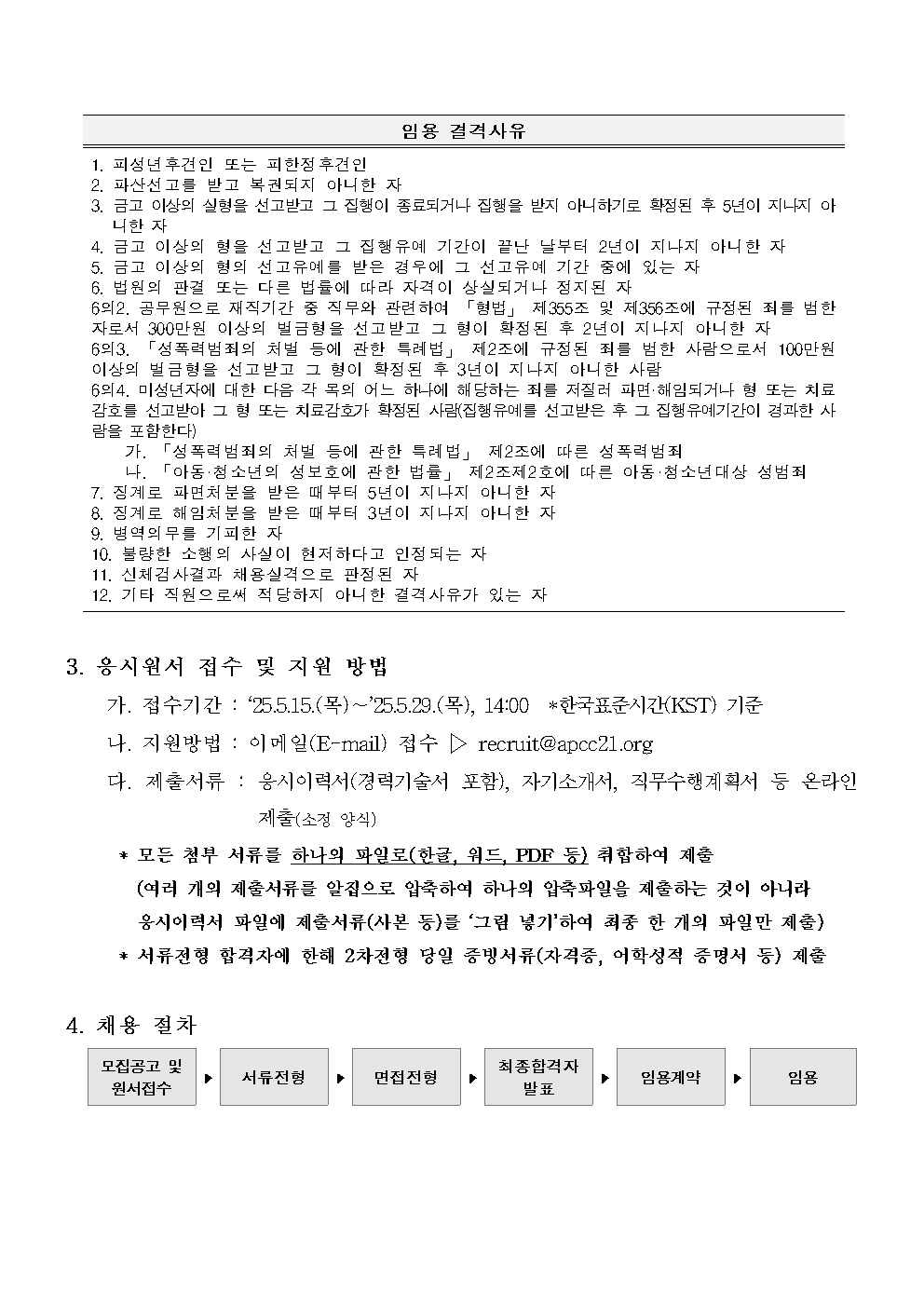 임용 결격사유

1. 피성년후견인 또는 피한정후견인
2. 파산선고를 받고 복권되지 아니한 자
3. 금고 이상의 실형을 선고받고 그 집행이 종료되거나 집행을 받지 아니하기로 확정된 후 5년이 지나지 아니한 자
4. 금고 이상의 형을 선고받고 그 집행유예 기간이 끝난 날부터 2년이 지나지 아니한 자
5. 금고 이상의 형의 선고유예를 받은 경우에 그 선고유예 기간 중에 있는 자
6. 법원의 판결 또는 다른 법률에 따라 자격이 상실되거나 정지된 자
6의2. 공무원으로 재직기간 중 직무와 관련하여 「형법」 제355조 및 제356조에 규정된 죄를 범한 자로서 300만원 이상의 벌금형을 선고받고 그 형이 확정된 후 2년이 지나지 아니한 자
6의3. 「성폭력범죄의 처벌 등에 관한 특례법」 제2조에 규정된 죄를 범한 사람으로서 100만원 이상의 벌금형을 선고받고 그 형이 확정된 후 3년이 지나지 아니한 사람
6의4. 미성년자에 대한 다음 각 목의 어느 하나에 해당하는 죄를 저질러 파면·해임되거나 형 또는 치료감호를 선고받아 그 형 또는 치료감호가 확정된 사람(집행유예를 선고받은 후 그 집행유예기간이 경과한 사람을 포함한다)
가. 「성폭력범죄의 처벌 등에 관한 특례법」 제2조에 따른 성폭력범죄
나. 「아동·청소년의 성보호에 관한 법률」 제2조제2호에 따른 아동·청소년대상 성범죄
7. 징계로 파면처분을 받은 때부터 5년이 지나지 아니한 자
8. 징계로 해임처분을 받은 때부터 3년이 지나지 아니한 자
9. 병역의무를 기피한 자
10. 불량한 소행의 사실이 현저하다고 인정되는 자
11. 신체검사결과 채용실격으로 판정된 자
12. 기타 직원으로써 적당하지 아니한 결격사유가 있는 자

3. 응시원서 접수 및 지원 방법

가. 접수기간 : ‘25.5.15.(목)~’25.5.29.(목), 14:00 *한국표준시간(KST) 기준

나. 지원방법 : 이메일(E-mail) 접수 ▷ recruit@apcc21.org

다. 제출서류 : 응시이력서(경력기술서 포함), 자기소개서, 직무수행계획서 등 온라인 제출(소정 양식)

* 모든 첨부 서류를 하나의 파일로(한글, 워드, PDF 등) 취합하여 제출
(여러 개의 제출서류를 알집으로 압축하여 하나의 압축파일을 제출하는 것이 아니라 응시이력서 파일에 제출서류(사본 등)를 ‘그림 넣기’하여 최종 한 개의 파일만 제출)
* 서류전형 합격자에 한해 2차전형 당일 증빙서류(자격증, 어학성적 증명서 등) 제출

4. 채용 절차

모집공고 및 원서접수 ▶ 서류전형 ▶ 면접전형 ▶ 최종합격자 발표 ▶ 임용계약 ▶ 임용